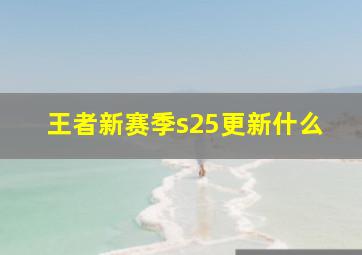 王者新赛季s25更新什么